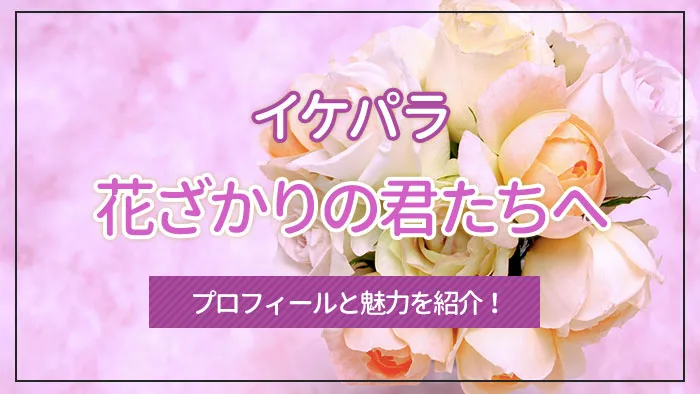 イケパラ

花ざかりの君たちへ

プロフィールと魅力を紹介！